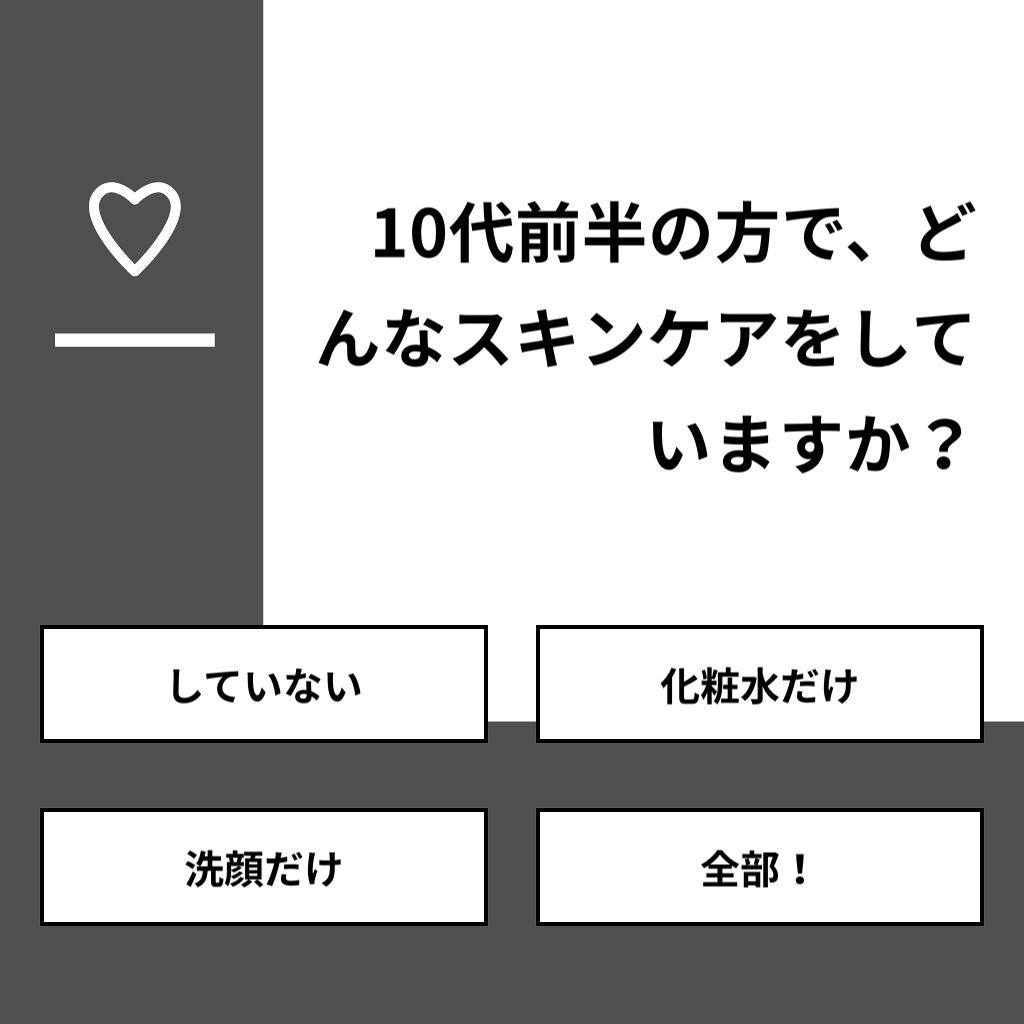 10代前半の方で、どんなスキンケアをしていますか？

していない

化粧水だけ

洗顔だけ

全部！